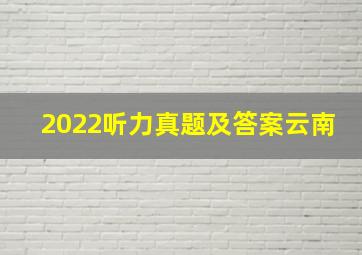 2022听力真题及答案云南